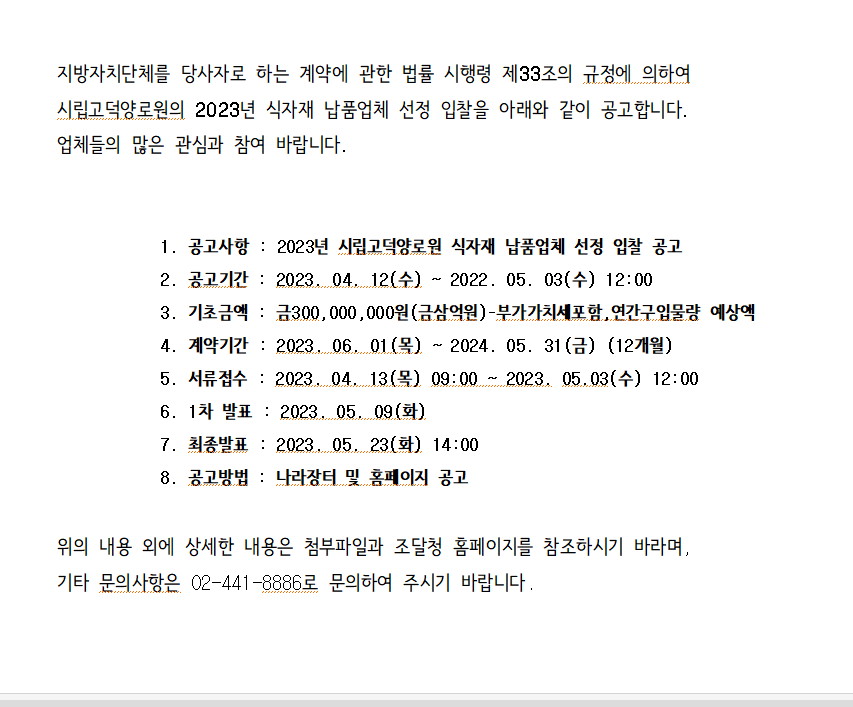 지방자치단체를 당사자로 하는 계약에 관한 법률 시행령 제33조의 규정에 의하여 시립고덕양로원의 2023년 식자재 납품업체 선정 입찰을 아래와 같이 공고합니다. 업체들의 많은 관심과 참여 바랍니다.

1. 공고사항 : 2023년 시립고덕양로원 식자재 납품업체 선정 입찰 공고
2. 공고기간 : 2023. 04. 12(수) ~ 2022. 05. 03(수) 12:00
3. 기초금액 : 금300,000,000원(금삼억원)-부가가치세포함,연간구입물량 예상액
4. 계약기간 : 2023. 06. 01(목) ~ 2024. 05. 31(금) (12개월)
5. 서류접수 : 2023. 04. 13(목) 09:00 ~ 2023. 05.03(수) 12:00
6. 1차 발표 : 2023. 05. 09(화)
7. 최종발표 : 2023. 05. 23(화) 14:00
8. 공고방법 : 나라장터 및 홈페이지 공고

위의 내용 외에 상세한 내용은 첨부파일과 조달청 홈페이지를 참조하시기 바라며, 기타 문의사항은 02-441-8886로 문의하여 주시기 바랍니다.